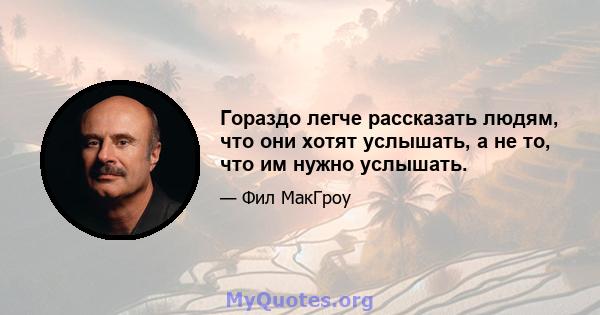 Гораздо легче рассказать людям, что они хотят услышать, а не то, что им нужно услышать.

— Фил МакГроу

MyQuotes.org